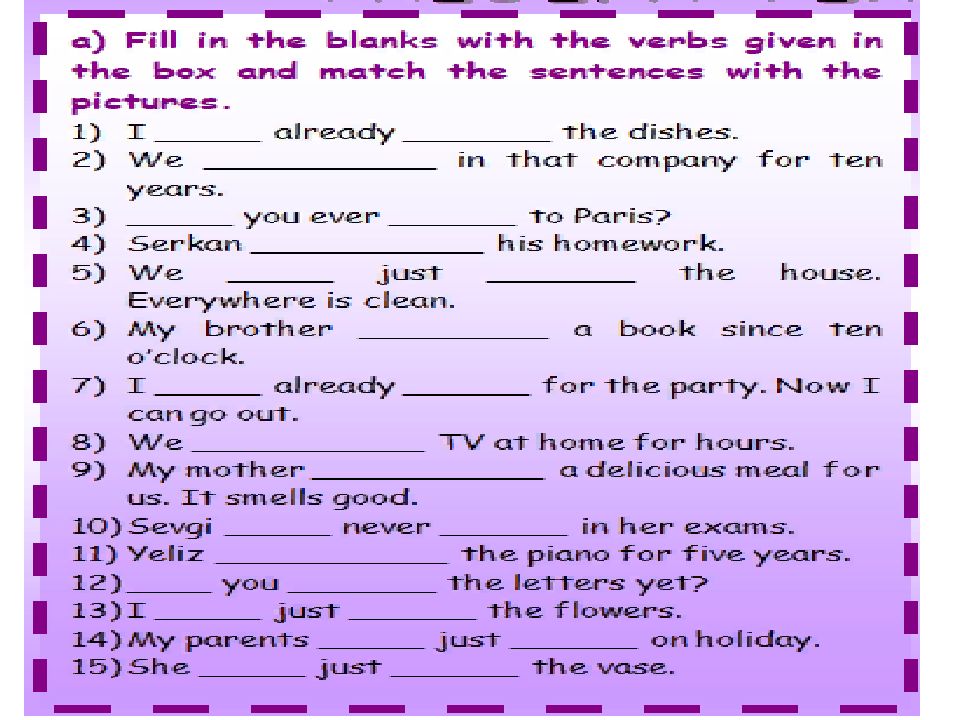 a) Fill in the blanks with the verbs given in the box and match the sentences with the pictures.

1) I ____ already ____ the dishes.
2) We ____ in that company for ten years.
3) ____ you ever ____ to Paris?
4) Serkan ____ his homework.
5) We ____ just ____ the house. Everywhere is clean.
6) My brother ____ a book since ten o'clock.
7) I ____ already ____ for the party. Now I can go out.
8) We ____ TV at home for hours.
9) My mother ____ a delicious meal for us. It smells good.
10) Sevgi ____ never ____ in her exams.
11) Yeliz ____ the piano for five years.
12) ____ you ____ the letters yet?
13) I ____ just ____ the flowers.
14) My parents ____ just ____ on holiday.
15) She ____ just ____ the vase.